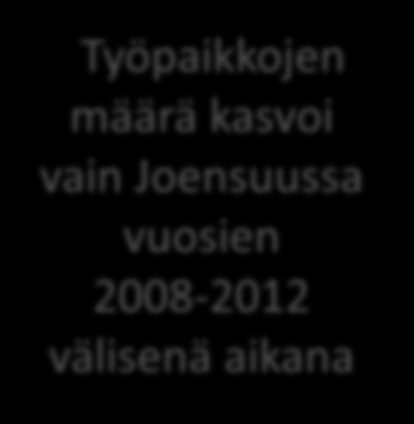 Työpaikkojen määrä kasvoi vain Joensuussa vuosien 2008-2012 välisenä aikana